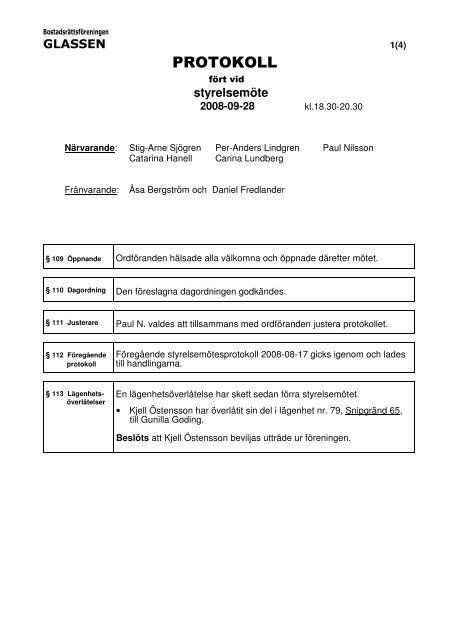 Bostadsrättsföreningen
GLASSEN

1(4)

PROTOKOLL
fört vid
styrelsemöte
2008-09-28 kl.18.30-20.30

Närvarande: Stig-Arne Sjögren Per-Anders Lindgren Paul Nilsson
Catarina Hanell Carina Lundberg

Frånvarande: Åsa Bergström och Daniel Fredlander

| § 109 Öppnande | Ordföranden hälsade alla välkomna och öppnade därefter mötet. |
|---|---|

| § 110 Dagordning | Den föreslagna dagordningen godkändes. |
|---|---|

| § 111 Justerare | Paul N. valdes att tillsammans med ordföranden justera protokollet. |
|---|---|

| § 112 Föregående protokoll | Föregående styrelsemötesprotokoll 2008-08-17 gicks igenom och lades till handlingarna. |
|---|---|

| § 113 Lägenhets-överlåtelser | En lägenhetsöverlåtelse har skett sedan förra styrelsemötet. • Kjell Östensson har överlåtit sin del i lägenhet nr. 79, Snipgränd 65, till Gunilla Goding. **Beslöts** att Kjell Östensson beviljas utträde ur föreningen. |
|---|---|